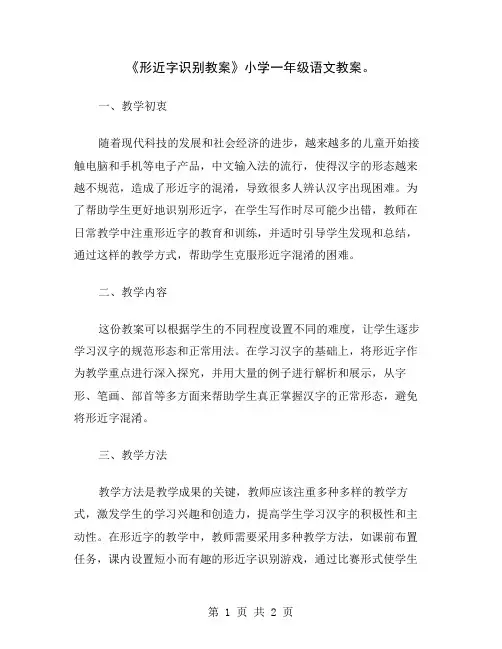 《形近字识别教案》小学一年级语文教案。

一、教学初衷

随着现代科技的发展和社会经济的进步，越来越多的儿童开始接触电脑和手机等电子产品，中文输入法的流行，使得汉字的形态越来越不规范，造成了形近字的混淆，导致很多人辨认汉字出现困难。为了帮助学生更好地识别形近字，在学生写作时尽可能少出错，教师在日常教学中注重形近字的教育和训练，并适时引导学生发现和总结，通过这样的教学方式，帮助学生克服形近字混淆的困难。

二、教学内容

这份教案可以根据学生的不同程度设置不同的难度，让学生逐步学习汉字的规范形态和正常用法。在学习汉字的基础上，将形近字作为教学重点进行深入探究，并用大量的例子进行解析和展示，从字形、笔画、部首等多方面来帮助学生真正掌握汉字的正常形态，避免将形近字混淆。

三、教学方法

教学方法是教学成果的关键，教师应该注重多种多样的教学方式，激发学生的学习兴趣和创造力，提高学生学习汉字的积极性和主动性。在形近字的教学中，教师需要采用多种教学方法，如课前布置任务，课内设置短小而有趣的形近字识别游戏，通过比赛形式使学生

第 1 页 共 2 页